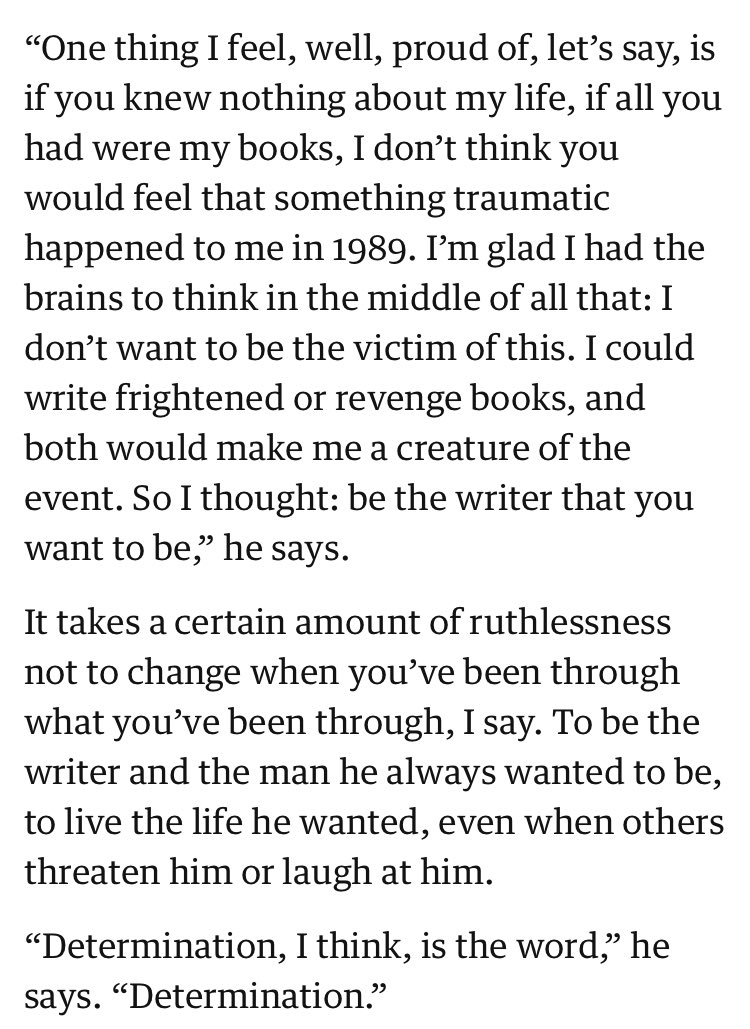 “One thing I feel, well, proud of, let’s say, is if you knew nothing about my life, if all you had were my books, I don’t think you would feel that something traumatic happened to me in 1989. I’m glad I had the brains to think in the middle of all that: I don’t want to be the victim of this. I could write frightened or revenge books, and both would make me a creature of the event. So I thought: be the writer that you want to be,” he says.

It takes a certain amount of ruthlessness not to change when you’ve been through what you’ve been through, I say. To be the writer and the man he always wanted to be, to live the life he wanted, even when others threaten him or laugh at him.

“Determination, I think, is the word,” he says. “Determination.”